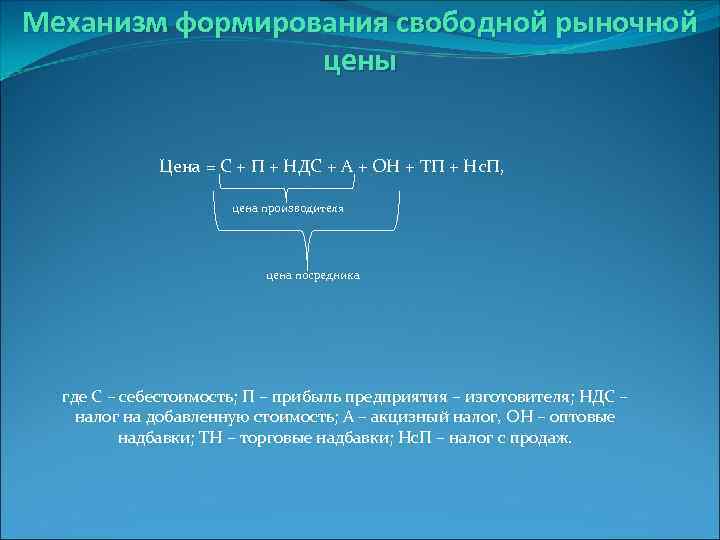 Механизм формирования свободной рыночной цены

Цена = С + П + НДС + А + ОН + ТП + НсП,

цена производителя

цена посредника

где С – себестоимость; П – прибыль предприятия – изготовителя; НДС – налог на добавленную стоимость; А – акцизный налог, ОН – оптовые надбавки; ТН – торговые надбавки; НсП – налог с продаж.